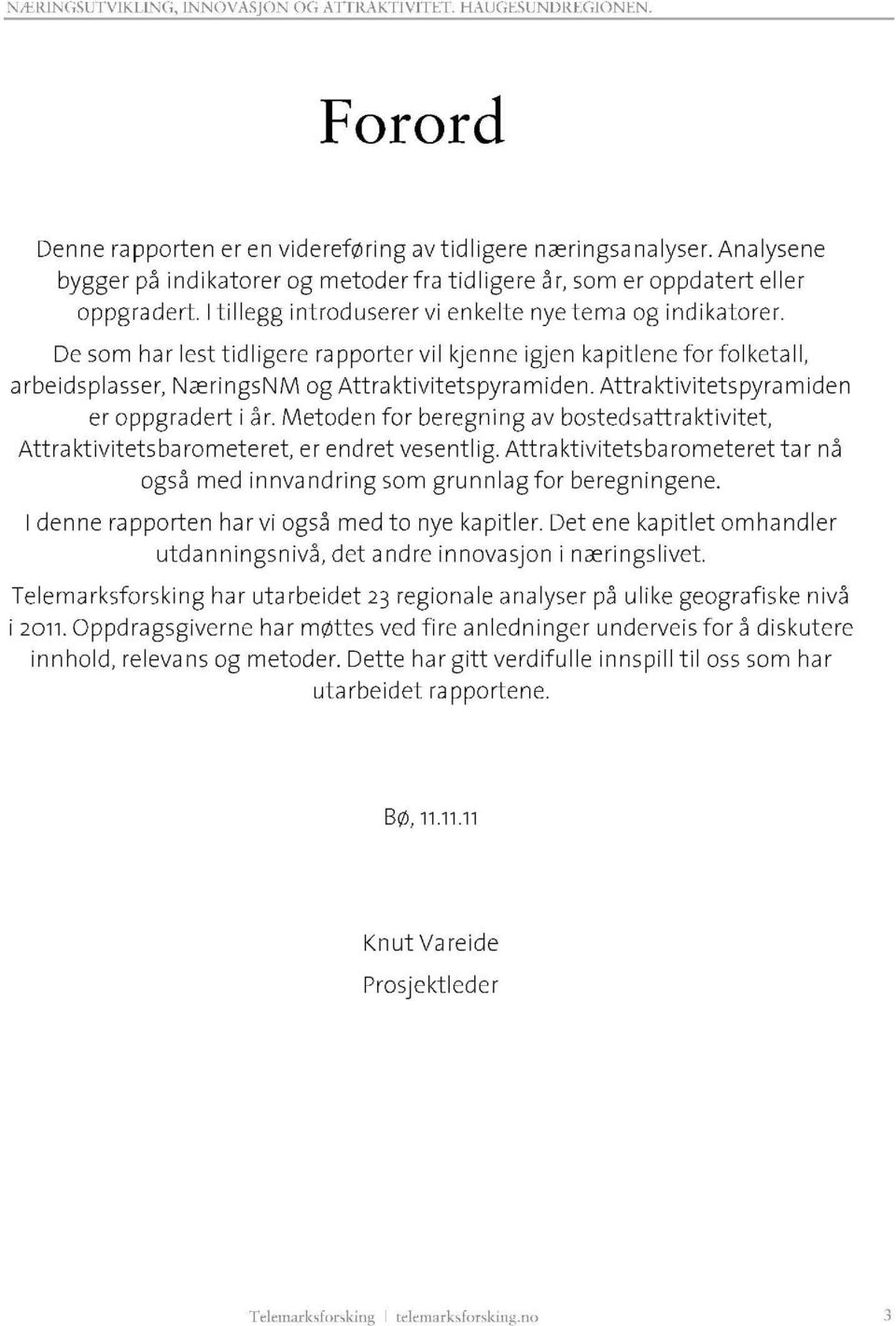 NÆRINGSUTVIKLING, INNOVASJON OG ATTRAKTIVITET. HAUGESUNDREGIONEN.

Forord

Denne rapporten er en videreføring av tidligere næringsanalyser. Analysene bygger på indikatorer og metoder fra tidligere år, som er oppdatert eller oppgradert. I tillegg introduserer vi enkelte nye tema og indikatorer.

De som har lest tidligere rapporter vil kjenne igjen kapitlene for folketall, arbeidsplasser, NæringsNM og Attraktivitetspyramiden. Attraktivitetspyramiden er oppgradert i år. Metoden for beregning av bostedsattraktivitet, Attraktivitetsbarometeret, er endret vesentlig. Attraktivitetsbarometeret tar nå også med innvandring som grunnlag for beregningene.

I denne rapporten har vi også med to nye kapitler. Det ene kapitlet omhandler utdanningsnivå, det andre innovasjon i næringslivet.

Telemarksforsking har utarbeidet 23 regionale analyser på ulike geografiske nivå i 2011. Oppdragsgiverne har møttes ved fire anledninger underveis for å diskutere innhold, relevans og metoder. Dette har gitt verdifulle innspill til oss som har utarbeidet rapportene.

Bø, 11.11.11

Knut Vareide

Prosjektleder

Telemarksforsking | telemarksforsking.no 3